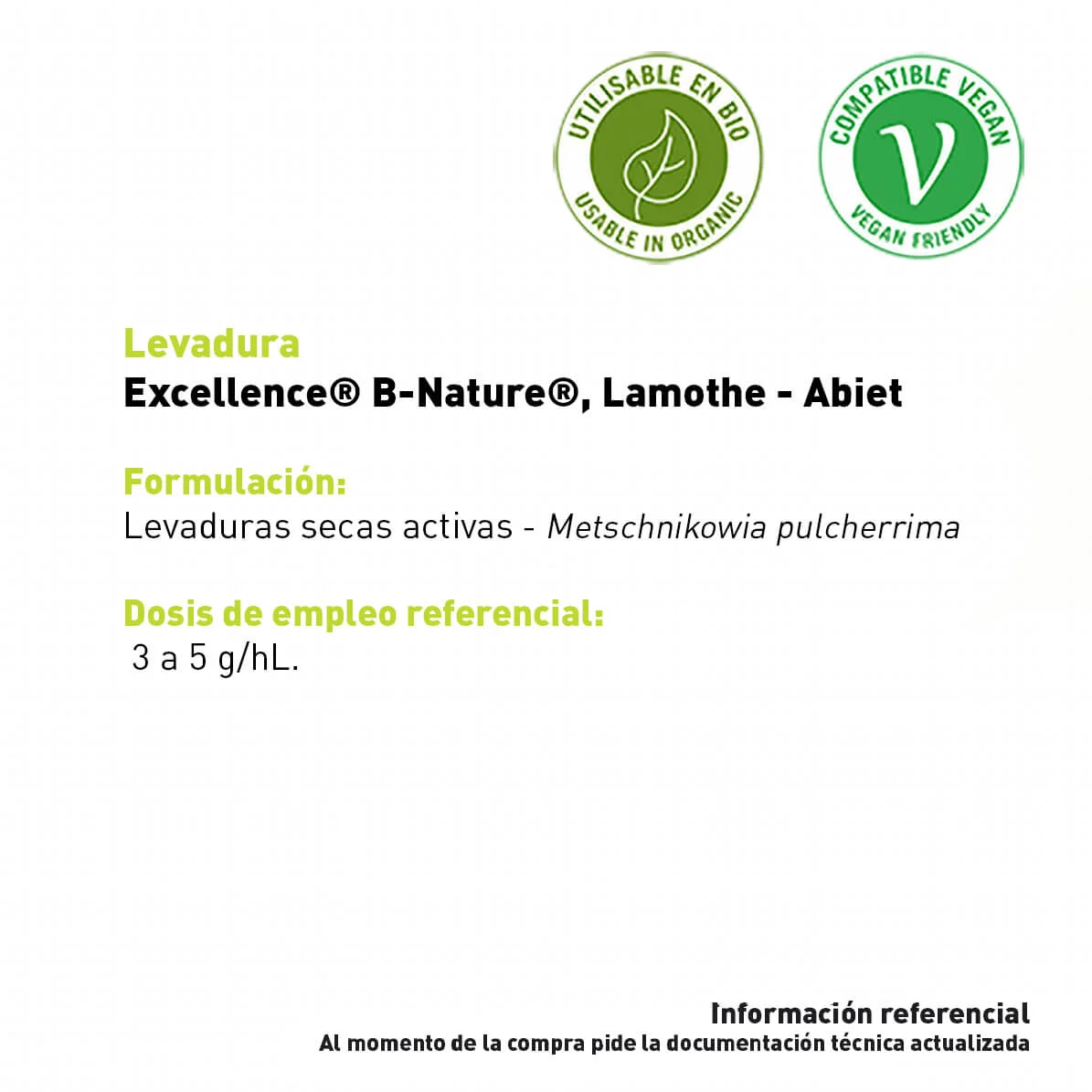 UTILISABLE EN BIO
USABLE IN ORGANIC

COMPATIBLE VEGAN
V
VEGAN FRIENDLY

Levadura
Excellence® B-Nature®, Lamothe - Abiet

Formulación:
Levaduras secas activas - Metschnikowia pulcherrima

Dosis de empleo referencial:
3 a 5 g/hL.

Información referencial
Al momento de la compra pide la documentación técnica actualizada